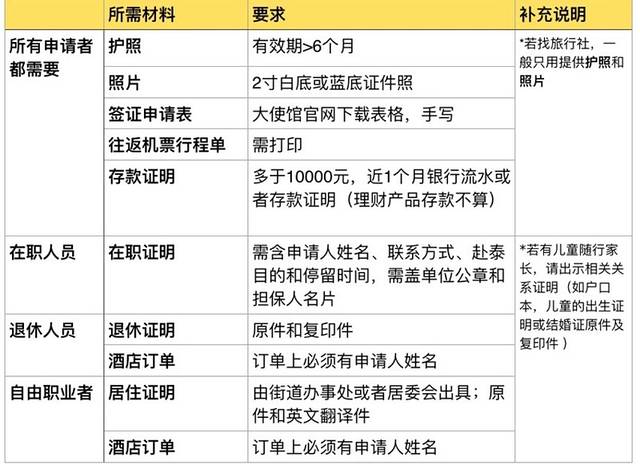 |  | 所需材料 | 要求 | 补充说明 |
|---|---|---|---|
| 所有申请者都需要 | 护照 | 有效期>6个月 | *若找旅行社，一般只用提供护照和照片 |
|  | 照片 | 2寸白底或蓝底证件照 |  |
|  | 签证申请表 | 大使馆官网下载表格，手写 |  |
|  | 往返机票行程单 | 需打印 |  |
|  | 存款证明 | 多于10000元，近1个月银行流水或者存款证明（理财产品存款不算） |  |
| 在职人员 | 在职证明 | 需含申请人姓名、联系方式、赴泰目的和停留时间，需盖单位公章和担保人名片 | *若有儿童随行家长，请出示相关关系证明（如户口本，儿童的出生证明或结婚证原件及复印件） |
| 退休人员 | 退休证明 | 原件和复印件 |  |
|  | 酒店订单 | 订单上必须有申请人姓名 |  |
| 自由职业者 | 居住证明 | 由街道办事处或者居委会出具；原件和英文翻译件 |  |
|  | 酒店订单 | 订单上必须有申请人姓名 |  |